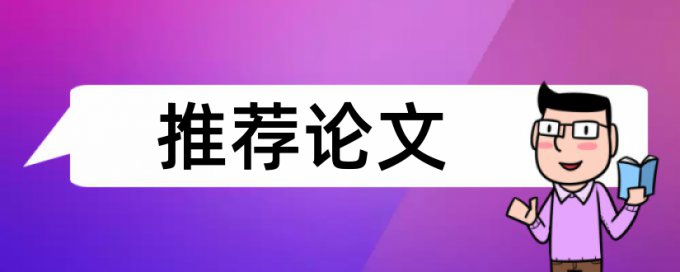 推荐论文